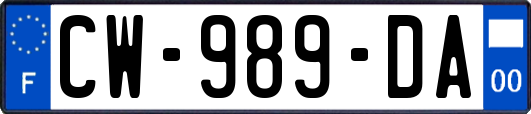 F
CW-989-DA
00